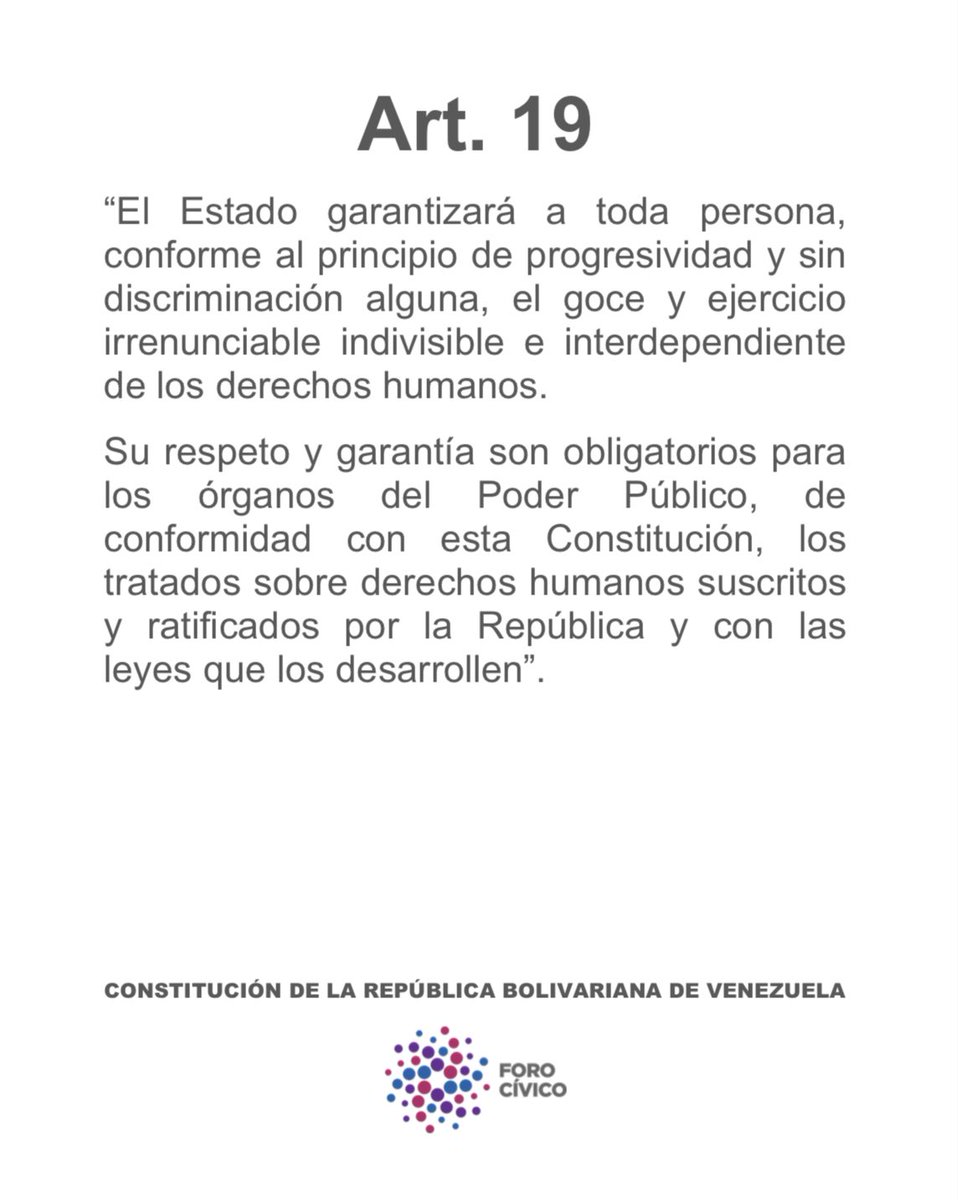 Art. 19

“El Estado garantizará a toda persona, conforme al principio de progresividad y sin discriminación alguna, el goce y ejercicio irrenunciable indivisible e interdependiente de los derechos humanos.

Su respeto y garantía son obligatorios para los órganos del Poder Público, de conformidad con esta Constitución, los tratados sobre derechos humanos suscritos y ratificados por la República y con las leyes que los desarrollen”.

CONSTITUCIÓN DE LA REPÚBLICA BOLIVARIANA DE VENEZUELA

FORO CÍVICO